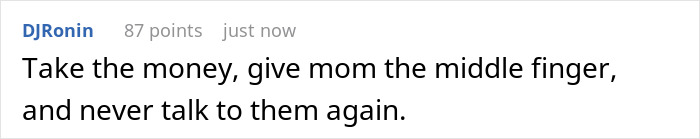 DJRonin 87 points just now

Take the money, give mom the middle finger, and never talk to them again.